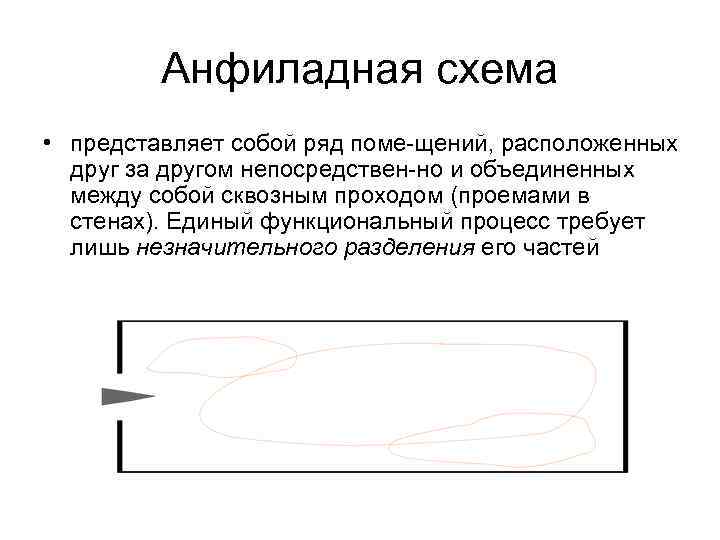 Анфиладная схема

• представляет собой ряд поме-щений, расположенных друг за другом непосредствен-но и объединенных между собой сквозным проходом (проемами в стенах). Единый функциональный процесс требует лишь незначительного разделения его частей